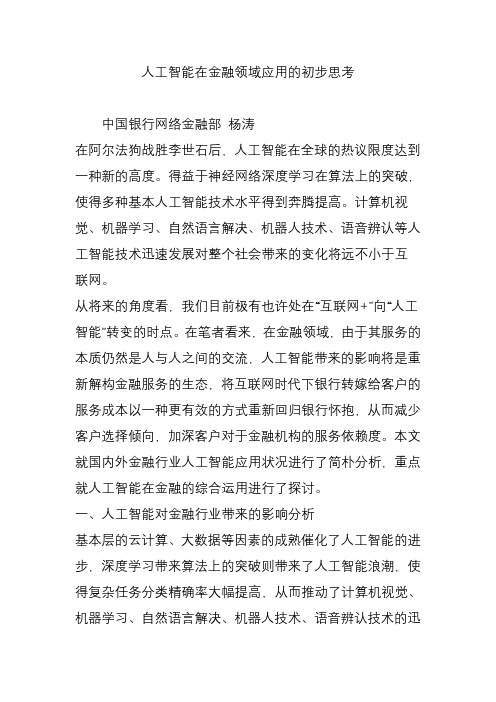 人工智能在金融领域应用的初步思考

中国银行网络金融部 杨涛

在阿尔法狗战胜李世石后，人工智能在全球的热议限度达到一种新的高度。得益于神经网络深度学习在算法上的突破，使得多种基本人工智能技术水平得到奔腾提高。计算机视觉、机器学习、自然语言解决、机器人技术、语音辨认等人工智能技术迅速发展对整个社会带来的变化将远不小于互联网。

从将来的角度看，我们目前极有也许处在“互联网+”向“人工智能”转变的时点。在笔者看来，在金融领域，由于其服务的本质仍然是人与人之间的交流，人工智能带来的影响将是重新解构金融服务的生态，将互联网时代下银行转嫁给客户的服务成本以一种更有效的方式重新回归银行怀抱，从而减少客户选择倾向，加深客户对于金融机构的服务依赖度。本文就国内外金融行业人工智能应用状况进行了简朴分析，重点就人工智能在金融的综合运用进行了探讨。

一、人工智能对金融行业带来的影响分析

基本层的云计算、大数据等因素的成熟催化了人工智能的进步，深度学习带来算法上的突破则带来了人工智能浪潮，使得复杂任务分类精确率大幅提高，从而推动了计算机视觉、机器学习、自然语言解决、机器人技术、语音辨认技术的迅